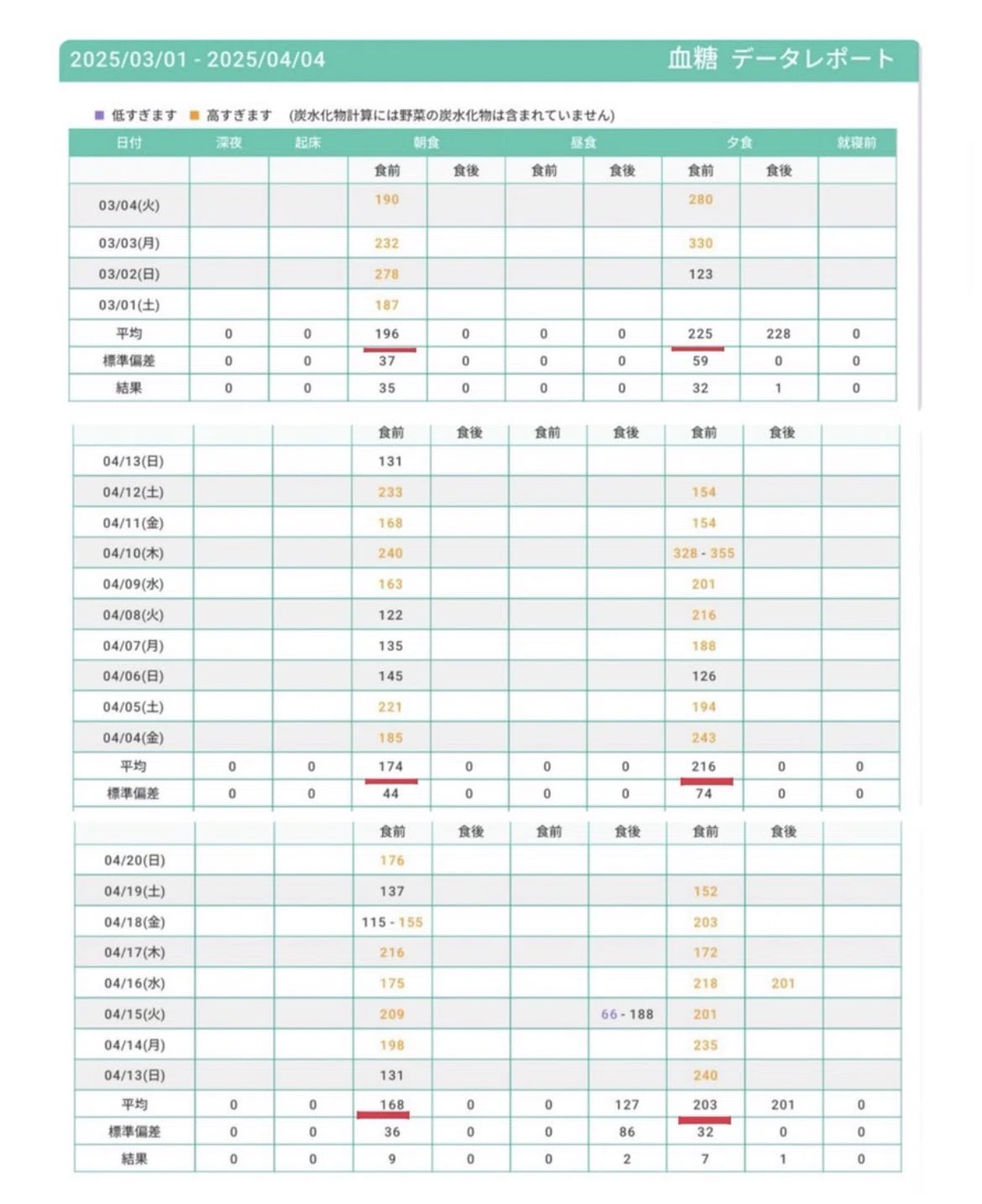 2025/03/01 - 2025/04/04 血糖 データレポート

■ 低すぎます ■ 高すぎます (炭水化物計算には野菜の炭水化物は含まれていません)

| 日付 | 深夜 | 起床 | 朝食 | | 昼食 | | 夕食 | | 就寝前 |
|---|---|---|---|---|---|---|---|---|---|
| | | | 食前 | 食後 | 食前 | 食後 | 食前 | 食後 | |
| 03/04(火) | | | 190 | | | | 280 | | |
| 03/03(月) | | | 232 | | | | 330 | | |
| 03/02(日) | | | 278 | | | | 123 | | |
| 03/01(土) | | | 187 | | | | | | |
| 平均 | 0 | 0 | 196 | 0 | 0 | 0 | 225 | 228 | 0 |
| 標準偏差 | 0 | 0 | 37 | 0 | 0 | 0 | 59 | 0 | 0 |
| 結果 | 0 | 0 | 35 | 0 | 0 | 0 | 32 | 1 | 0 |

| | | | 食前 | 食後 | 食前 | 食後 | 食前 | 食後 | |
|---|---|---|---|---|---|---|---|---|---|
| 04/13(日) | | | 131 | | | | | | |
| 04/12(土) | | | 233 | | | | 154 | | |
| 04/11(金) | | | 168 | | | | 154 | | |
| 04/10(木) | | | 240 | | | | 328 - 355 | | |
| 04/09(水) | | | 163 | | | | 201 | | |
| 04/08(火) | | | 122 | | | | 216 | | |
| 04/07(月) | | | 135 | | | | 188 | | |
| 04/06(日) | | | 145 | | | | 126 | | |
| 04/05(土) | | | 221 | | | | 194 | | |
| 04/04(金) | | | 185 | | | | 243 | | |
| 平均 | 0 | 0 | 174 | 0 | 0 | 0 | 216 | 0 | 0 |
| 標準偏差 | 0 | 0 | 44 | 0 | 0 | 0 | 74 | 0 | 0 |

| | | | 食前 | 食後 | 食前 | 食後 | 食前 | 食後 | |
|---|---|---|---|---|---|---|---|---|---|
| 04/20(日) | | | 176 | | | | | | |
| 04/19(土) | | | 137 | | | | 152 | | |
| 04/18(金) | | | 115 - 155 | | | | 203 | | |
| 04/17(木) | | | 216 | | | | 172 | | |
| 04/16(水) | | | 175 | | | | 218 | 201 | |
| 04/15(火) | | | 209 | | | 66 - 188 | 201 | | |
| 04/14(月) | | | 198 | | | | 235 | | |
| 04/13(日) | | | 131 | | | | 240 | | |
| 平均 | 0 | 0 | 168 | 0 | 0 | 127 | 203 | 201 | 0 |
| 標準偏差 | 0 | 0 | 36 | 0 | 0 | 86 | 32 | 0 | 0 |
| 結果 | 0 | 0 | 9 | 0 | 0 | 2 | 7 | 1 | 0 |